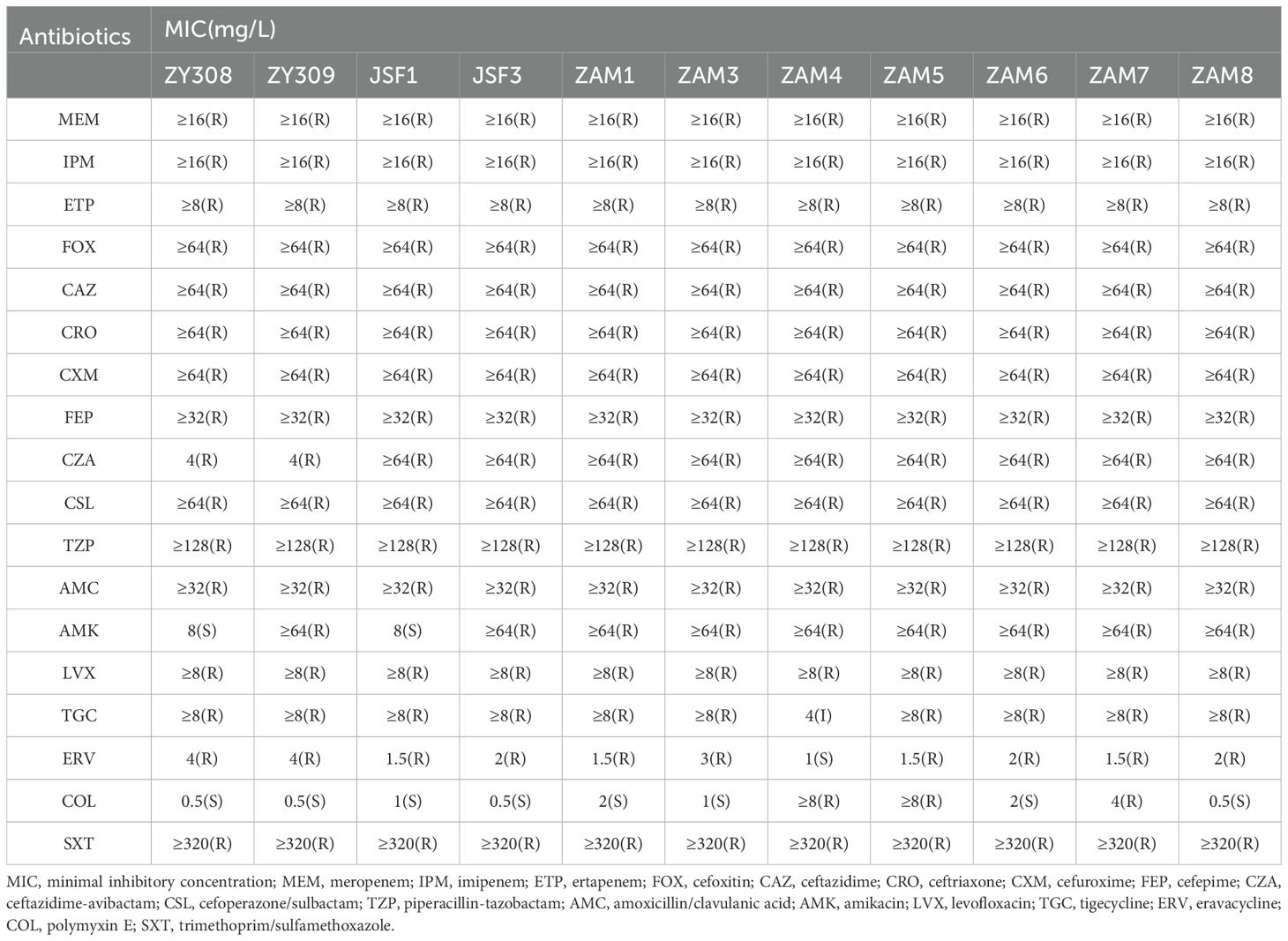 | Antibiotics | MIC(mg/L) | | | | | | | | | | |
|---|---|---|---|---|---|---|---|---|---|---|---|
| | ZY308 | ZY309 | JSF1 | JSF3 | ZAM1 | ZAM3 | ZAM4 | ZAM5 | ZAM6 | ZAM7 | ZAM8 |
| MEM | ≥16(R) | ≥16(R) | ≥16(R) | ≥16(R) | ≥16(R) | ≥16(R) | ≥16(R) | ≥16(R) | ≥16(R) | ≥16(R) | ≥16(R) |
| IPM | ≥16(R) | ≥16(R) | ≥16(R) | ≥16(R) | ≥16(R) | ≥16(R) | ≥16(R) | ≥16(R) | ≥16(R) | ≥16(R) | ≥16(R) |
| ETP | ≥8(R) | ≥8(R) | ≥8(R) | ≥8(R) | ≥8(R) | ≥8(R) | ≥8(R) | ≥8(R) | ≥8(R) | ≥8(R) | ≥8(R) |
| FOX | ≥64(R) | ≥64(R) | ≥64(R) | ≥64(R) | ≥64(R) | ≥64(R) | ≥64(R) | ≥64(R) | ≥64(R) | ≥64(R) | ≥64(R) |
| CAZ | ≥64(R) | ≥64(R) | ≥64(R) | ≥64(R) | ≥64(R) | ≥64(R) | ≥64(R) | ≥64(R) | ≥64(R) | ≥64(R) | ≥64(R) |
| CRO | ≥64(R) | ≥64(R) | ≥64(R) | ≥64(R) | ≥64(R) | ≥64(R) | ≥64(R) | ≥64(R) | ≥64(R) | ≥64(R) | ≥64(R) |
| CXM | ≥64(R) | ≥64(R) | ≥64(R) | ≥64(R) | ≥64(R) | ≥64(R) | ≥64(R) | ≥64(R) | ≥64(R) | ≥64(R) | ≥64(R) |
| FEP | ≥32(R) | ≥32(R) | ≥32(R) | ≥32(R) | ≥32(R) | ≥32(R) | ≥32(R) | ≥32(R) | ≥32(R) | ≥32(R) | ≥32(R) |
| CZA | 4(R) | 4(R) | ≥64(R) | ≥64(R) | ≥64(R) | ≥64(R) | ≥64(R) | ≥64(R) | ≥64(R) | ≥64(R) | ≥64(R) |
| CSL | ≥64(R) | ≥64(R) | ≥64(R) | ≥64(R) | ≥64(R) | ≥64(R) | ≥64(R) | ≥64(R) | ≥64(R) | ≥64(R) | ≥64(R) |
| TZP | ≥128(R) | ≥128(R) | ≥128(R) | ≥128(R) | ≥128(R) | ≥128(R) | ≥128(R) | ≥128(R) | ≥128(R) | ≥128(R) | ≥128(R) |
| AMC | ≥32(R) | ≥32(R) | ≥32(R) | ≥32(R) | ≥32(R) | ≥32(R) | ≥32(R) | ≥32(R) | ≥32(R) | ≥32(R) | ≥32(R) |
| AMK | 8(S) | ≥64(R) | 8(S) | ≥64(R) | ≥64(R) | ≥64(R) | ≥64(R) | ≥64(R) | ≥64(R) | ≥64(R) | ≥64(R) |
| LVX | ≥8(R) | ≥8(R) | ≥8(R) | ≥8(R) | ≥8(R) | ≥8(R) | ≥8(R) | ≥8(R) | ≥8(R) | ≥8(R) | ≥8(R) |
| TGC | ≥8(R) | ≥8(R) | ≥8(R) | ≥8(R) | ≥8(R) | ≥8(R) | 4(I) | ≥8(R) | ≥8(R) | ≥8(R) | ≥8(R) |
| ERV | 4(R) | 4(R) | 1.5(R) | 2(R) | 1.5(R) | 3(R) | 1(S) | 1.5(R) | 2(R) | 1.5(R) | 2(R) |
| COL | 0.5(S) | 0.5(S) | 1(S) | 0.5(S) | 2(S) | 1(S) | ≥8(R) | ≥8(R) | 2(S) | 4(R) | 0.5(S) |
| SXT | ≥320(R) | ≥320(R) | ≥320(R) | ≥320(R) | ≥320(R) | ≥320(R) | ≥320(R) | ≥320(R) | ≥320(R) | ≥320(R) | ≥320(R) |

MIC, minimal inhibitory concentration; MEM, meropenem; IPM, imipenem; ETP, ertapenem; FOX, cefoxitin; CAZ, ceftazidime; CRO, ceftriaxone; CXM, cefuroxime; FEP, cefepime; CZA, ceftazidime-avibactam; CSL, cefoperazone/sulbactam; TZP, piperacillin-tazobactam; AMC, amoxicillin/clavulanic acid; AMK, amikacin; LVX, levofloxacin; TGC, tigecycline; ERV, eravacycline; COL, polymyxin E; SXT, trimethoprim/sulfamethoxazole.